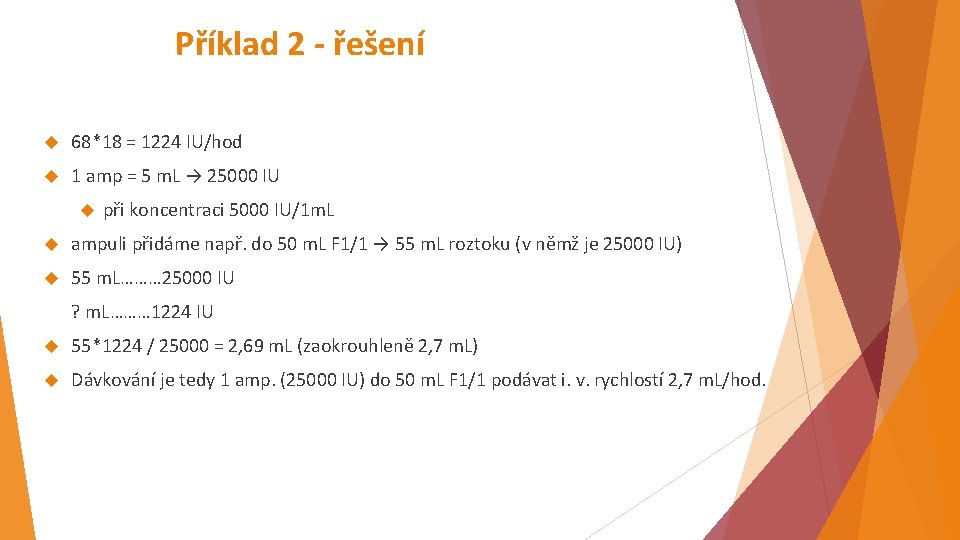 Příklad 2 - řešení

68*18 = 1224 IU/hod

1 amp = 5 mL → 25000 IU

při koncentraci 5000 IU/1mL

ampuli přidáme např. do 50 mL F1/1 → 55 mL roztoku (v němž je 25000 IU)

55 mL………25000 IU

? mL………1224 IU

55*1224 / 25000 = 2,69 mL (zaokrouhleně 2,7 mL)

Dávkování je tedy 1 amp. (25000 IU) do 50 mL F1/1 podávat i. v. rychlostí 2,7 mL/hod.